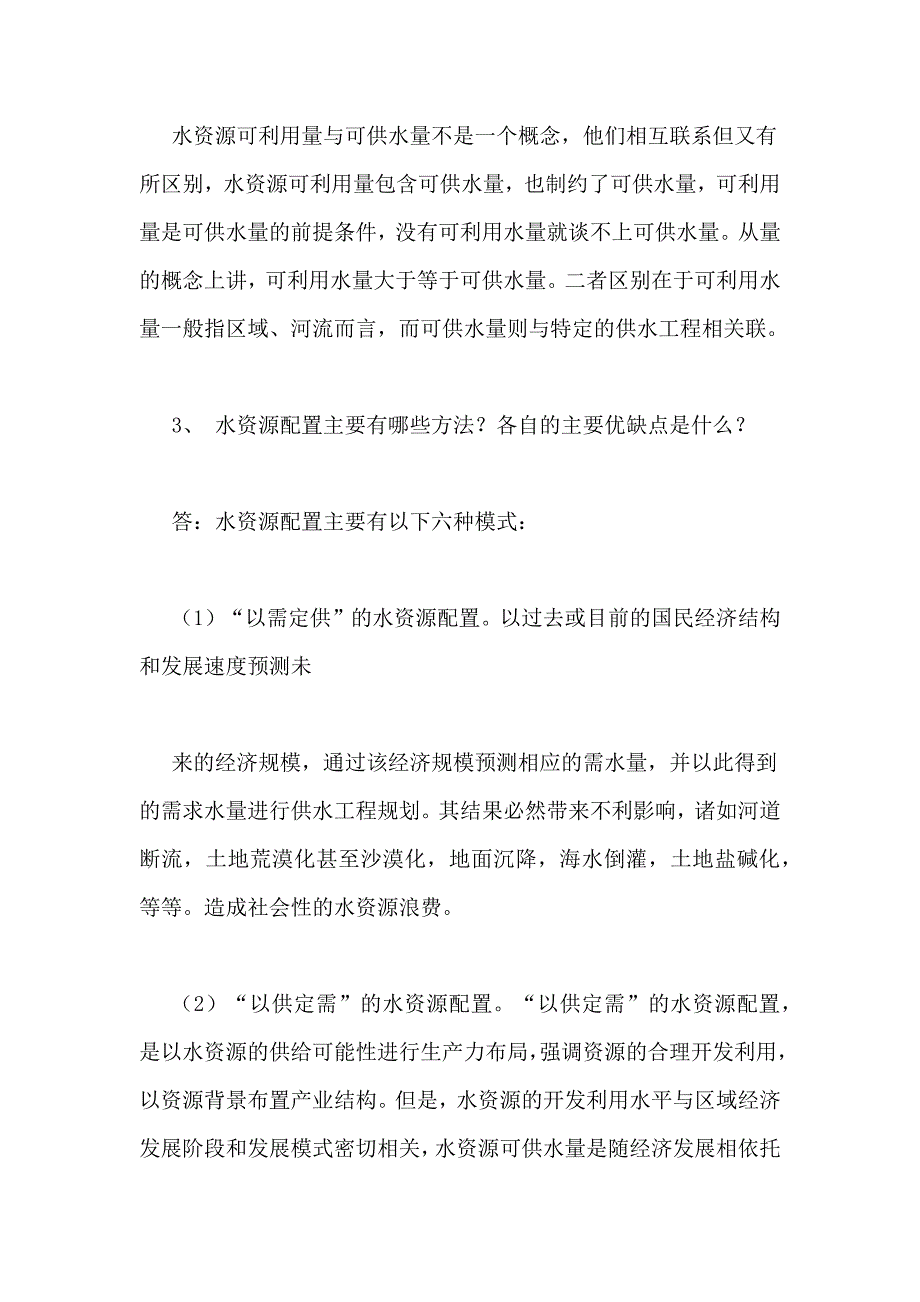 水资源可利用量与可供水量不是一个概念，他们相互联系但又有所区别，水资源可利用量包含可供水量，也制约了可供水量，可利用量是可供水量的前提条件，没有可利用水量就谈不上可供水量。从量的概念上讲，可利用水量大于等于可供水量。二者区别在于可利用水量一般指区域、河流而言，而可供水量则与特定的供水工程相关联。

3、 水资源配置主要有哪些方法？各自的主要优缺点是什么？

答：水资源配置主要有以下六种模式：

（1）“以需定供”的水资源配置。以过去或目前的国民经济结构和发展速度预测未

来的经济规模，通过该经济规模预测相应的需水量，并以此得到的需求水量进行供水工程规划。其结果必然带来不利影响，诸如河道断流，土地荒漠化甚至沙漠化，地面沉降，海水倒灌，土地盐碱化，等等。造成社会性的水资源浪费。

（2）“以供定需”的水资源配置。“以供定需”的水资源配置，是以水资源的供给可能性进行生产力布局，强调资源的合理开发利用，以资源背景布置产业结构。但是，水资源的开发利用水平与区域经济发展阶段和发展模式密切相关，水资源可供水量是随经济发展相依托